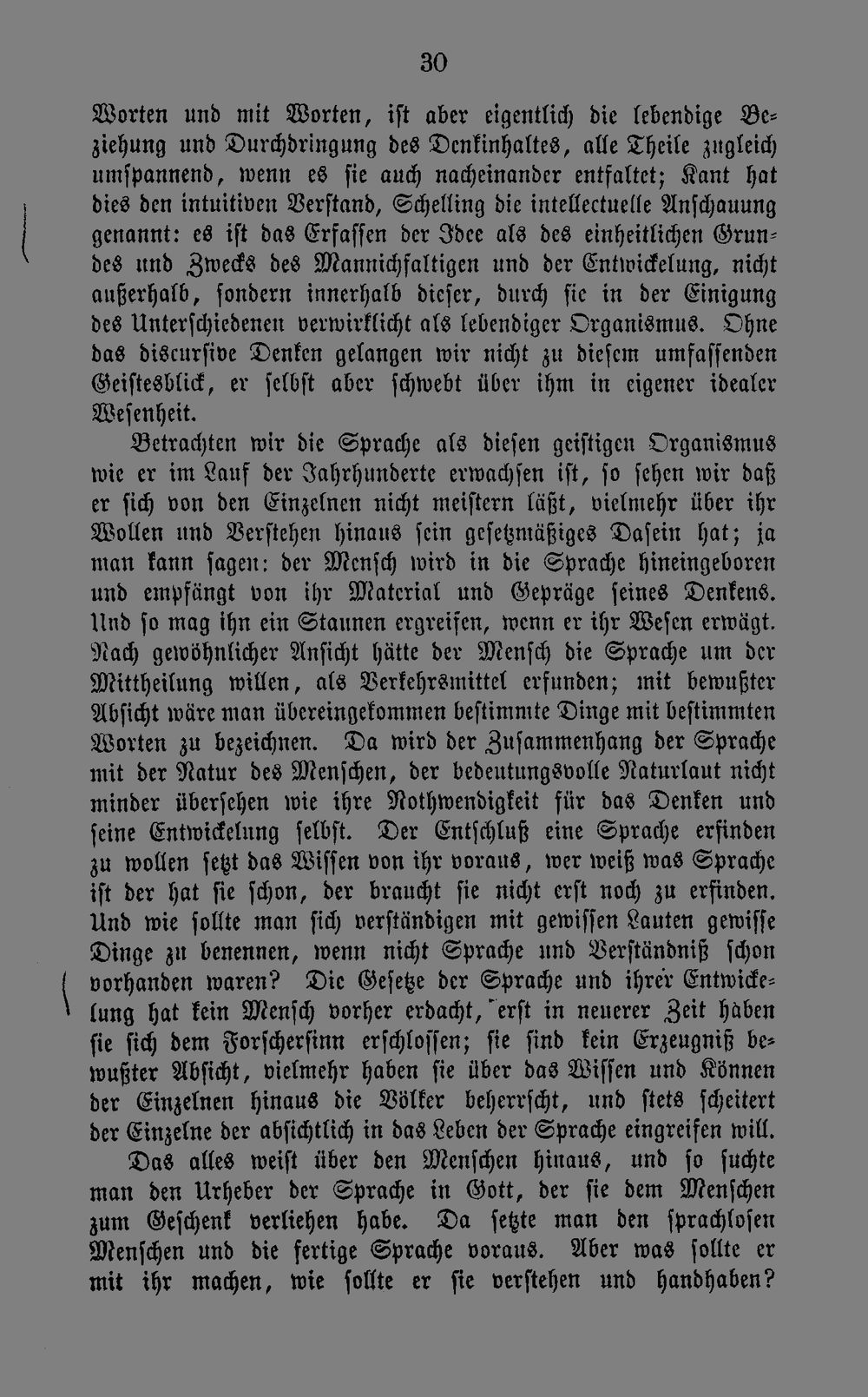 30

Worten und mit Worten, ist aber eigentlich die lebendige Beziehung und Durchdringung des Denkinhaltes, alle Theile zugleich umspannend, wenn es sie auch nacheinander entfaltet; Kant hat dies den intuitiven Verstand, Schelling die intellectuelle Anschauung genannt: es ist das Erfassen der Idee als des einheitlichen Grundes und Zwecks des Mannichfaltigen und der Entwickelung, nicht außerhalb, sondern innerhalb dieser, durch sie in der Einigung des Unterschiedenen verwirklicht als lebendiger Organismus. Ohne das discursive Denken gelangen wir nicht zu diesem umfassenden Geistesblick, er selbst aber schwebt über ihm in eigener idealer Wesenheit.

Betrachten wir die Sprache als diesen geistigen Organismus wie er im Lauf der Jahrhunderte erwachsen ist, so sehen wir daß er sich von den Einzelnen nicht meistern läßt, vielmehr über ihr Wollen und Verstehen hinaus sein gesetzmäßiges Dasein hat; ja man kann sagen: der Mensch wird in die Sprache hineingeboren und empfängt von ihr Material und Gepräge seines Denkens. Und so mag ihn ein Staunen ergreifen, wenn er ihr Wesen erwägt. Nach gewöhnlicher Ansicht hätte der Mensch die Sprache um der Mittheilung willen, als Verkehrsmittel erfunden; mit bewußter Absicht wäre man übereingekommen bestimmte Dinge mit bestimmten Worten zu bezeichnen. Da wird der Zusammenhang der Sprache mit der Natur des Menschen, der bedeutungsvolle Naturlaut nicht minder übersehen wie ihre Nothwendigkeit für das Denken und seine Entwickelung selbst. Der Entschluß eine Sprache erfinden zu wollen setzt das Wissen von ihr voraus, wer weiß was Sprache ist der hat sie schon, der braucht sie nicht erst noch zu erfinden. Und wie sollte man sich verständigen mit gewissen Lauten gewisse Dinge zu benennen, wenn nicht Sprache und Verständniß schon vorhanden waren? Die Gesetze der Sprache und ihrer Entwickelung hat kein Mensch vorher erdacht, erst in neuerer Zeit haben sie sich dem Forschersinn erschlossen; sie sind kein Erzeugniß bewußter Absicht, vielmehr haben sie über das Wissen und Können der Einzelnen hinaus die Völker beherrscht, und stets scheitert der Einzelne der absichtlich in das Leben der Sprache eingreifen will.

Das alles weist über den Menschen hinaus, und so suchte man den Urheber der Sprache in Gott, der sie dem Menschen zum Geschenk verliehen habe. Da setzte man den sprachlosen Menschen und die fertige Sprache voraus. Aber was sollte er mit ihr machen, wie sollte er sie verstehen und handhaben?